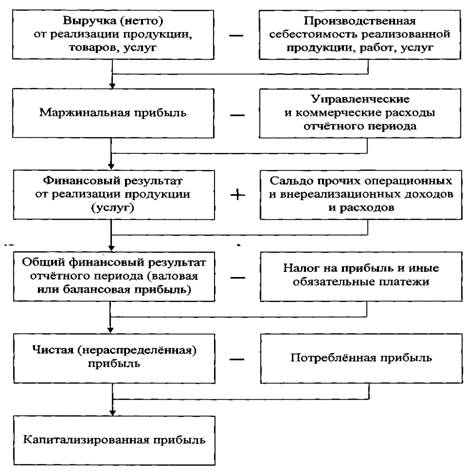 Выручка (нетто) от реализации продукции, товаров, услуг

—

Производственная себестоимость реализованной продукции, работ, услуг

Маржинальная прибыль

—

Управленческие и коммерческие расходы отчётного периода

Финансовый результат от реализации продукции (услуг)

+

Сальдо прочих операционных и внереализационных доходов и расходов

Общий финансовый результат отчётного периода (валовая или балансовая прибыль)

—

Налог на прибыль и иные обязательные платежи

Чистая (нераспределённая) прибыль

—

Потреблённая прибыль

Капитализированная прибыль